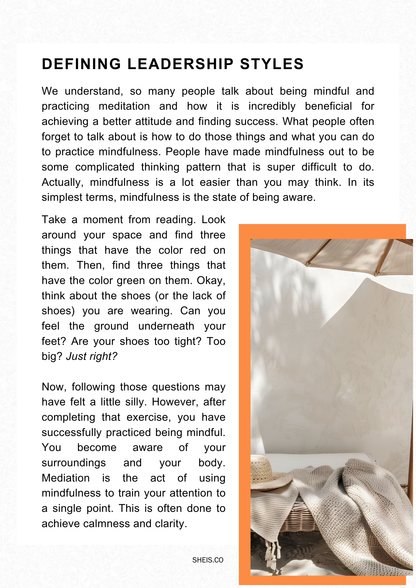 DEFINING LEADERSHIP STYLES

We understand, so many people talk about being mindful and practicing meditation and how it is incredibly beneficial for achieving a better attitude and finding success. What people often forget to talk about is how to do those things and what you can do to practice mindfulness. People have made mindfulness out to be some complicated thinking pattern that is super difficult to do. Actually, mindfulness is a lot easier than you may think. In its simplest terms, mindfulness is the state of being aware.

Take a moment from reading. Look around your space and find three things that have the color red on them. Then, find three things that have the color green on them. Okay, think about the shoes (or the lack of shoes) you are wearing. Can you feel the ground underneath your feet? Are your shoes too tight? Too big? Just right?

Now, following those questions may have felt a little silly. However, after completing that exercise, you have successfully practiced being mindful. You become aware of your surroundings and your body. Mediation is the act of using mindfulness to train your attention to a single point. This is often done to achieve calmness and clarity.

SHEIS.CO